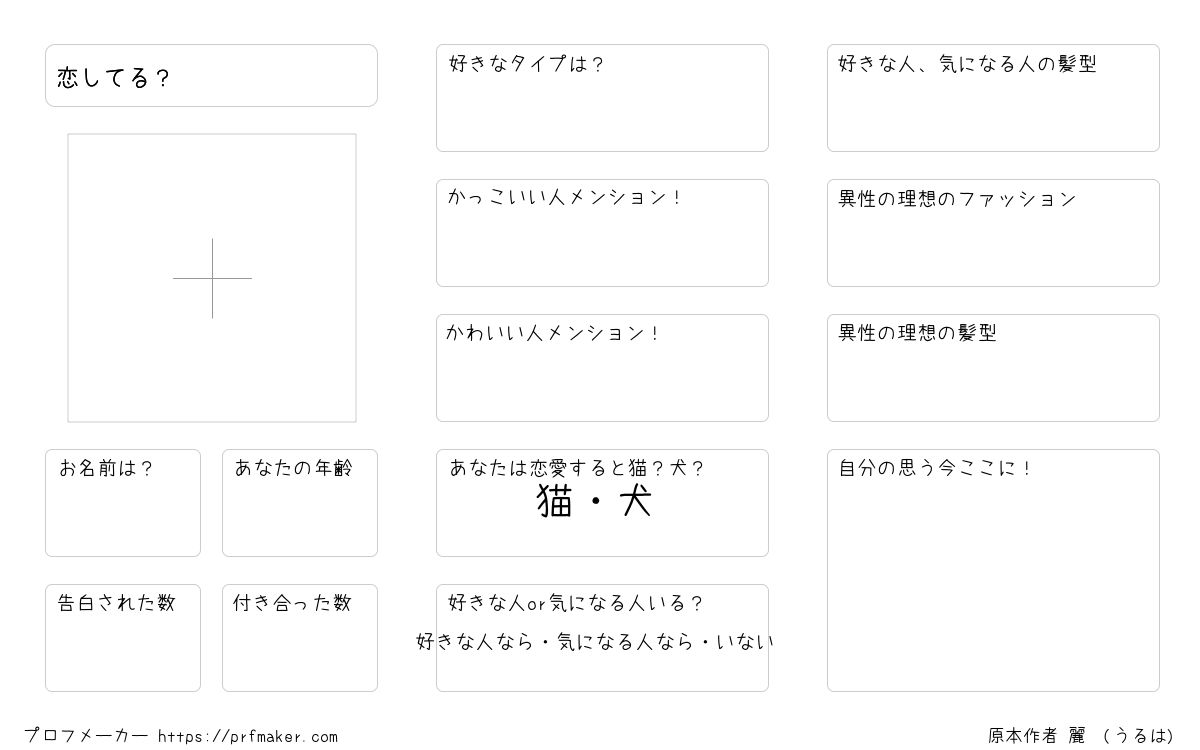 恋してる？

お名前は？

あなたの年齢

告白された数

付き合った数

好きなタイプは？

かっこいい人メンション！

かわいい人メンション！

あなたは恋愛すると猫？犬？
猫・犬

好きな人or気になる人いる？
好きな人なら・気になる人なら・いない

好きな人、気になる人の髪型

異性の理想のファッション

異性の理想の髪型

自分の思う今ここに！

プロフメーカー https://prfmaker.com

原本作者 麗 （うるは）